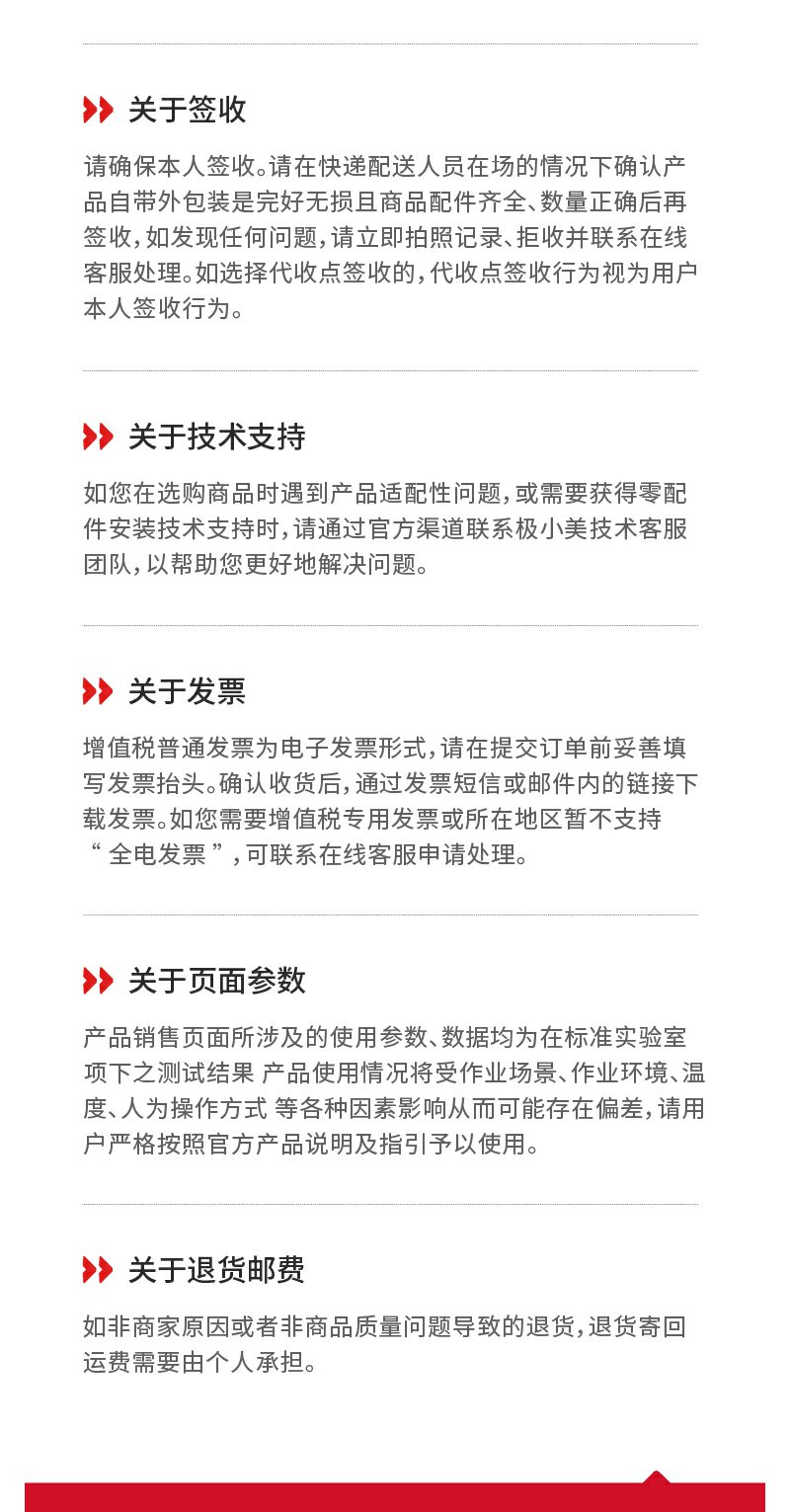 关于签收

请确保本人签收。请在快递配送人员在场的情况下确认产品自带外包装是完好无损且商品配件齐全、数量正确后再签收，如发现任何问题，请立即拍照记录、拒收并联系在线客服处理。如选择代收点签收的，代收点签收行为视为用户本人签收行为。

关于技术支持

如您在选购商品时遇到产品适配性问题，或需要获得零配件安装技术支持时，请通过官方渠道联系极小美技术客服团队，以帮助您更好地解决问题。

关于发票

增值税普通发票为电子发票形式，请在提交订单前妥善填写发票抬头。确认收货后，通过发票短信或邮件内的链接下载发票。如您需要增值税专用发票或所在地区暂不支持“全电发票”，可联系在线客服申请处理。

关于页面参数

产品销售页面所涉及的使用参数、数据均为在标准实验室项下之测试结果 产品使用情况将受作业场景、作业环境、温度、人为操作方式 等各种因素影响从而可能存在偏差，请用户严格按照官方产品说明及指引予以使用。

关于退货邮费

如非商家原因或者非商品质量问题导致的退货，退货寄回运费需要由个人承担。